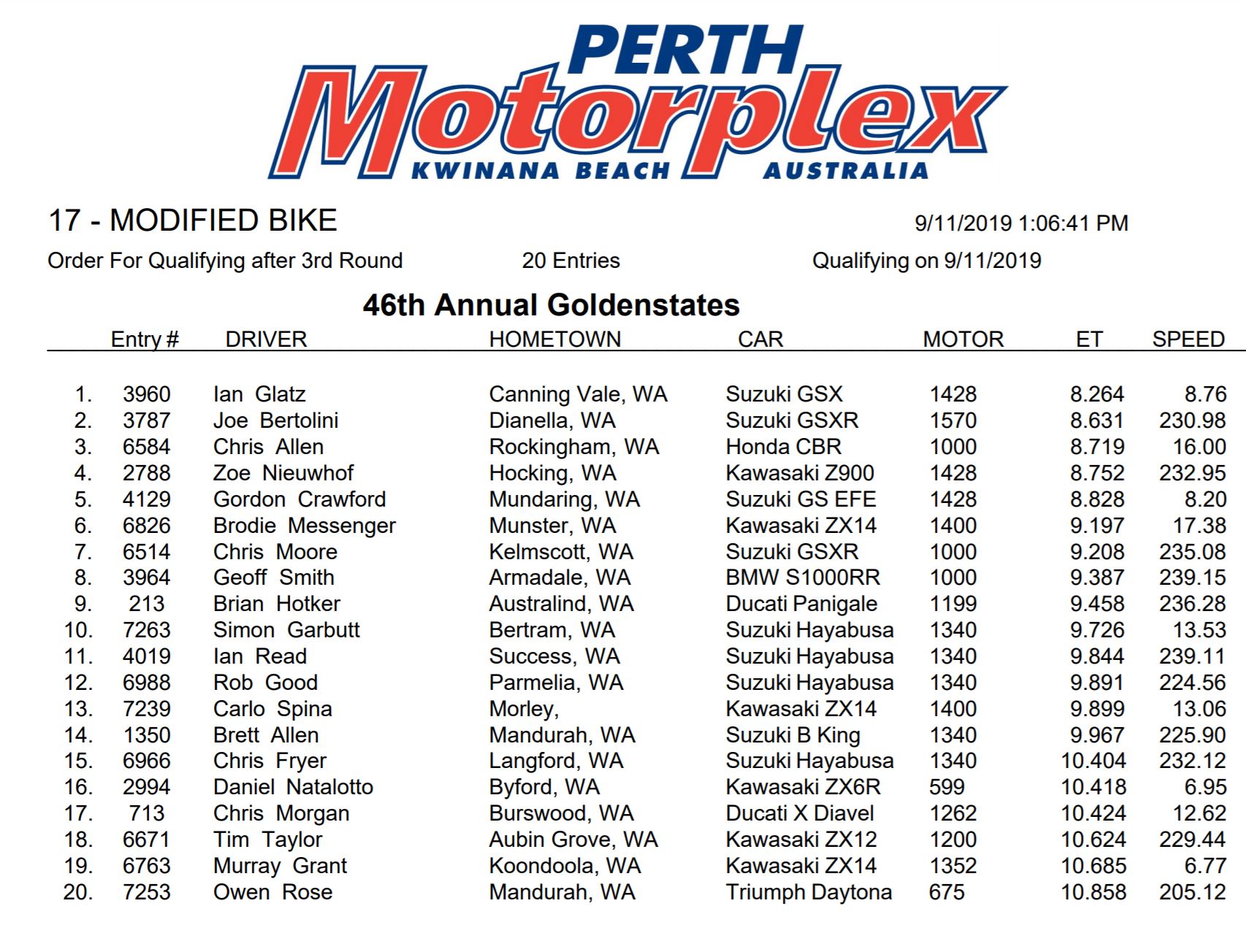 PERTH Motorplex KWINANA BEACH AUSTRALIA

17 - MODIFIED BIKE 9/11/2019 1:06:41 PM

Order For Qualifying after 3rd Round 20 Entries Qualifying on 9/11/2019

46th Annual Goldenstates

| | Entry # | DRIVER | HOMETOWN | CAR | MOTOR | ET | SPEED |
|---|---|---|---|---|---|---|---|
| 1. | 3960 | Ian Glatz | Canning Vale, WA | Suzuki GSX | 1428 | 8.264 | 8.76 |
| 2. | 3787 | Joe Bertolini | Dianella, WA | Suzuki GSXR | 1570 | 8.631 | 230.98 |
| 3. | 6584 | Chris Allen | Rockingham, WA | Honda CBR | 1000 | 8.719 | 16.00 |
| 4. | 2788 | Zoe Nieuwhof | Hocking, WA | Kawasaki Z900 | 1428 | 8.752 | 232.95 |
| 5. | 4129 | Gordon Crawford | Mundaring, WA | Suzuki GS EFE | 1428 | 8.828 | 8.20 |
| 6. | 6826 | Brodie Messenger | Munster, WA | Kawasaki ZX14 | 1400 | 9.197 | 17.38 |
| 7. | 6514 | Chris Moore | Kelmscott, WA | Suzuki GSXR | 1000 | 9.208 | 235.08 |
| 8. | 3964 | Geoff Smith | Armadale, WA | BMW S1000RR | 1000 | 9.387 | 239.15 |
| 9. | 213 | Brian Hotker | Australind, WA | Ducati Panigale | 1199 | 9.458 | 236.28 |
| 10. | 7263 | Simon Garbutt | Bertram, WA | Suzuki Hayabusa | 1340 | 9.726 | 13.53 |
| 11. | 4019 | Ian Read | Success, WA | Suzuki Hayabusa | 1340 | 9.844 | 239.11 |
| 12. | 6988 | Rob Good | Parmelia, WA | Suzuki Hayabusa | 1340 | 9.891 | 224.56 |
| 13. | 7239 | Carlo Spina | Morley, | Kawasaki ZX14 | 1400 | 9.899 | 13.06 |
| 14. | 1350 | Brett Allen | Mandurah, WA | Suzuki B King | 1340 | 9.967 | 225.90 |
| 15. | 6966 | Chris Fryer | Langford, WA | Suzuki Hayabusa | 1340 | 10.404 | 232.12 |
| 16. | 2994 | Daniel Natalotto | Byford, WA | Kawasaki ZX6R | 599 | 10.418 | 6.95 |
| 17. | 713 | Chris Morgan | Burswood, WA | Ducati X Diavel | 1262 | 10.424 | 12.62 |
| 18. | 6671 | Tim Taylor | Aubin Grove, WA | Kawasaki ZX12 | 1200 | 10.624 | 229.44 |
| 19. | 6763 | Murray Grant | Koondoola, WA | Kawasaki ZX14 | 1352 | 10.685 | 6.77 |
| 20. | 7253 | Owen Rose | Mandurah, WA | Triumph Daytona | 675 | 10.858 | 205.12 |